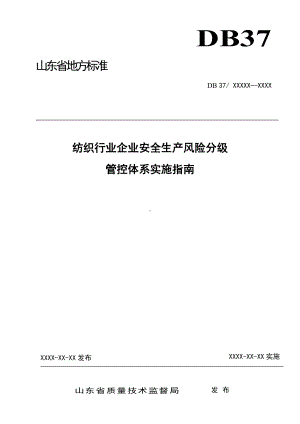 DB37

山东省地方标准

DB 37/ XXXXX—XXXX

纺织行业企业安全生产风险分级

管控体系实施指南

XXXX-XX-XX 发布

XXXX-XX-XX 实施

山东省质量技术监督局　　发布